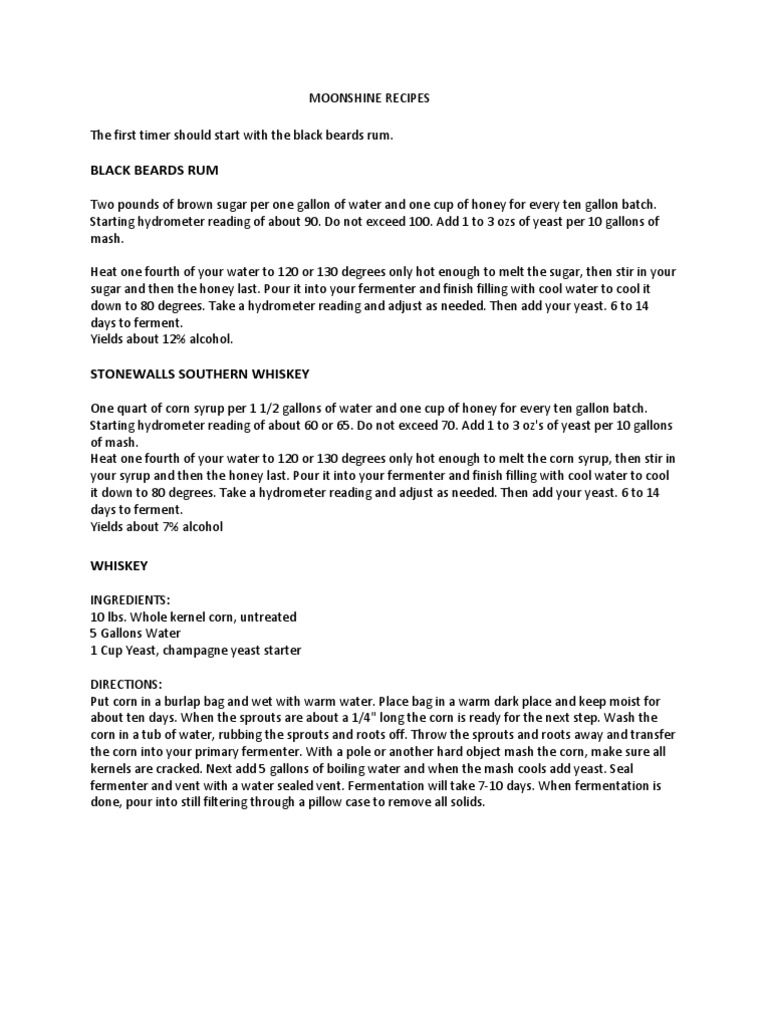 MOONSHINE RECIPES

The first timer should start with the black beards rum.

BLACK BEARDS RUM

Two pounds of brown sugar per one gallon of water and one cup of honey for every ten gallon batch. Starting hydrometer reading of about 90. Do not exceed 100. Add 1 to 3 ozs of yeast per 10 gallons of mash.

Heat one fourth of your water to 120 or 130 degrees only hot enough to melt the sugar, then stir in your sugar and then the honey last. Pour it into your fermenter and finish filling with cool water to cool it down to 80 degrees. Take a hydrometer reading and adjust as needed. Then add your yeast. 6 to 14 days to ferment.
Yields about 12% alcohol.

STONEWALLS SOUTHERN WHISKEY

One quart of corn syrup per 1 1/2 gallons of water and one cup of honey for every ten gallon batch. Starting hydrometer reading of about 60 or 65. Do not exceed 70. Add 1 to 3 oz's of yeast per 10 gallons of mash.
Heat one fourth of your water to 120 or 130 degrees only hot enough to melt the corn syrup, then stir in your syrup and then the honey last. Pour it into your fermenter and finish filling with cool water to cool it down to 80 degrees. Take a hydrometer reading and adjust as needed. Then add your yeast. 6 to 14 days to ferment.
Yields about 7% alcohol

WHISKEY

INGREDIENTS:
10 lbs. Whole kernel corn, untreated
5 Gallons Water
1 Cup Yeast, champagne yeast starter

DIRECTIONS:
Put corn in a burlap bag and wet with warm water. Place bag in a warm dark place and keep moist for about ten days. When the sprouts are about a 1/4" long the corn is ready for the next step. Wash the corn in a tub of water, rubbing the sprouts and roots off. Throw the sprouts and roots away and transfer the corn into your primary fermenter. With a pole or another hard object mash the corn, make sure all kernels are cracked. Next add 5 gallons of boiling water and when the mash cools add yeast. Seal fermenter and vent with a water sealed vent. Fermentation will take 7-10 days. When fermentation is done, pour into still filtering through a pillow case to remove all solids.